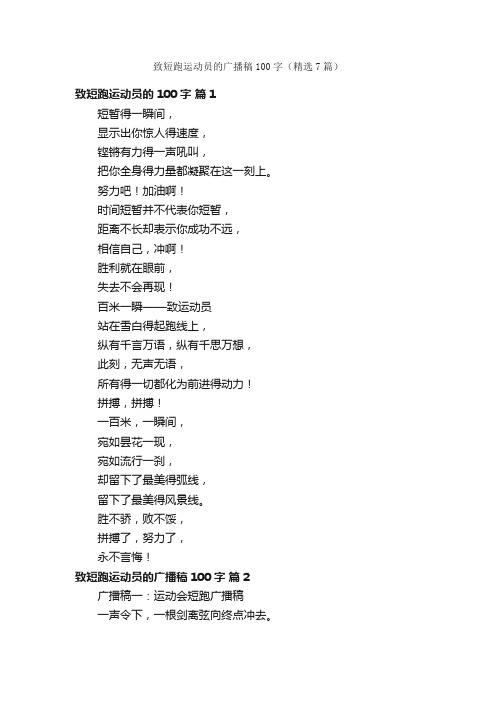 致短跑运动员的广播稿100字（精选7篇）

致短跑运动员的100字 篇1

短暂得一瞬间，

显示出你惊人得速度，

铿锵有力得一声吼叫，

把你全身得力量都凝聚在这一刻上。

努力吧！加油啊！

时间短暂并不代表你短暂，

距离不长却表示你成功不远，

相信自己，冲啊！

胜利就在眼前，

失去不会再现！

百米一瞬——致运动员

站在雪白得起跑线上，

纵有千言万语，纵有千思万想，

此刻，无声无语，

所有得一切都化为前进得动力！

拼搏，拼搏！

一百米，一瞬间，

宛如昙花一现，

宛如流行一刹，

却留下了最美得弧线，

留下了最美得风景线。

胜不骄，败不馁，

拼搏了，努力了，

永不言悔！

致短跑运动员的广播稿100字 篇2

广播稿一：运动会短跑广播稿

一声令下，一根剑离弦向终点冲去。